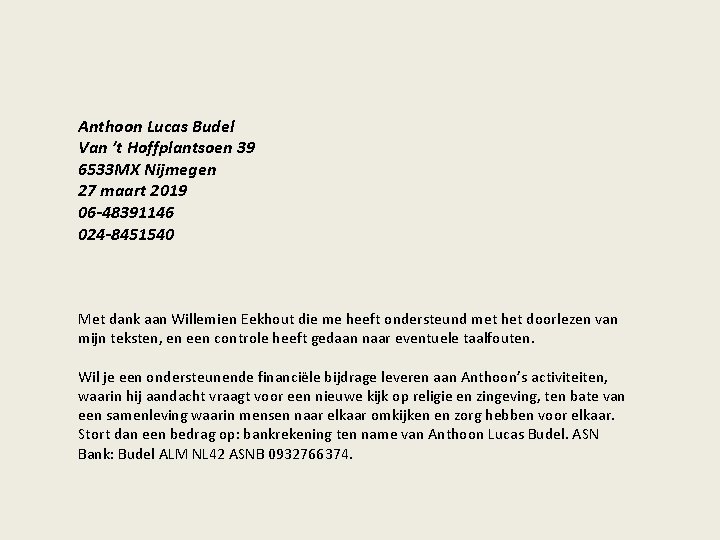 Anthoon Lucas Budel
Van 't Hoffplantsoen 39
6533MX Nijmegen
27 maart 2019
06-48391146
024-8451540

Met dank aan Willemien Eekhout die me heeft ondersteund met het doorlezen van mijn teksten, en een controle heeft gedaan naar eventuele taalfouten.

Wil je een ondersteunende financiële bijdrage leveren aan Anthoon's activiteiten, waarin hij aandacht vraagt voor een nieuwe kijk op religie en zingeving, ten bate van een samenleving waarin mensen naar elkaar omkijken en zorg hebben voor elkaar. Stort dan een bedrag op: bankrekening ten name van Anthoon Lucas Budel. ASN Bank: Budel ALM NL42 ASNB 0932766374.